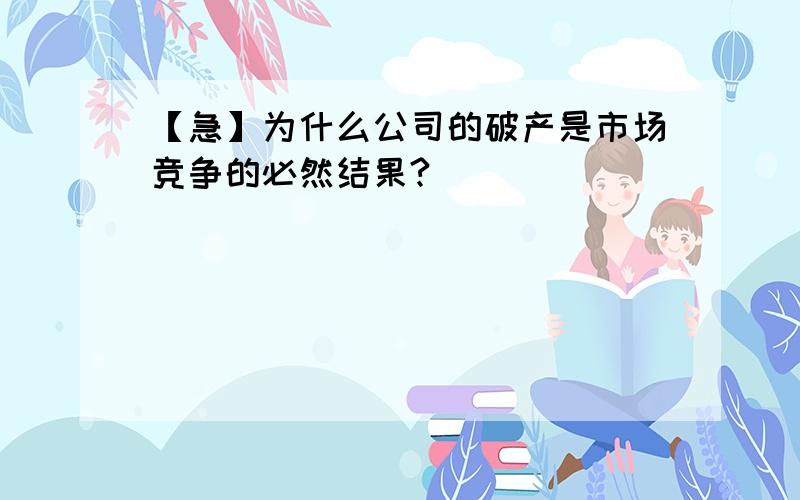 【急】为什么公司的破产是市场竞争的必然结果？